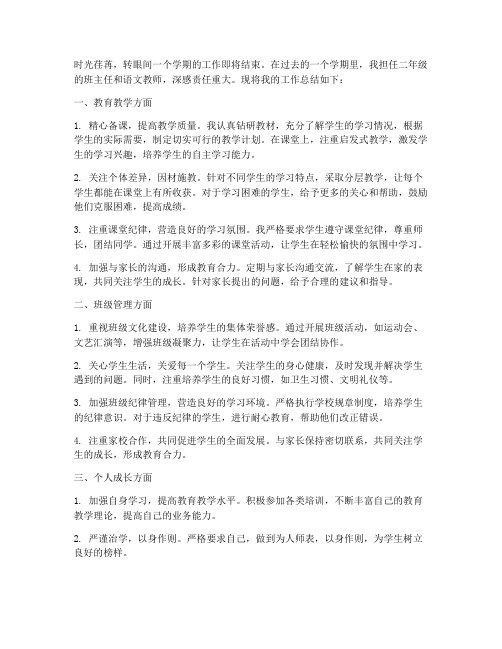 时光荏苒，转眼间一个学期的工作即将结束。在过去的一个学期里，我担任二年级的班主任和语文教师，深感责任重大。现将我的工作总结如下：

一、教育教学方面

1. 精心备课，提高教学质量。我认真钻研教材，充分了解学生的学习情况，根据学生的实际需要，制定切实可行的教学计划。在课堂上，注重启发式教学，激发学生的学习兴趣，培养学生的自主学习能力。

2. 关注个体差异，因材施教。针对不同学生的学习特点，采取分层教学，让每个学生都能在课堂上有所收获。对于学习困难的学生，给予更多的关心和帮助，鼓励他们克服困难，提高成绩。

3. 注重课堂纪律，营造良好的学习氛围。我严格要求学生遵守课堂纪律，尊重师长，团结同学。通过开展丰富多彩的课堂活动，让学生在轻松愉快的氛围中学习。

4. 加强与家长的沟通，形成教育合力。定期与家长沟通交流，了解学生在家的表现，共同关注学生的成长。针对家长提出的问题，给予合理的建议和指导。

二、班级管理方面

1. 重视班级文化建设，培养学生的集体荣誉感。通过开展班级活动，如运动会、文艺汇演等，增强班级凝聚力，让学生在活动中学会团结协作。

2. 关心学生生活，关爱每一个学生。关注学生的身心健康，及时发现并解决学生遇到的问题。同时，注重培养学生的良好习惯，如卫生习惯、文明礼仪等。

3. 加强班级纪律管理，营造良好的学习环境。严格执行学校规章制度，培养学生的纪律意识。对于违反纪律的学生，进行耐心教育，帮助他们改正错误。

4. 注重家校合作，共同促进学生的全面发展。与家长保持密切联系，共同关注学生的成长，形成教育合力。

三、个人成长方面

1. 加强自身学习，提高教育教学水平。积极参加各类培训，不断丰富自己的教育教学理论，提高自己的业务能力。

2. 严谨治学，以身作则。严格要求自己，做到为人师表，以身作则，为学生树立良好的榜样。